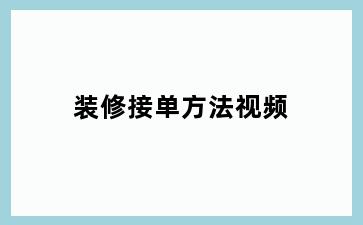 装修接单方法视频